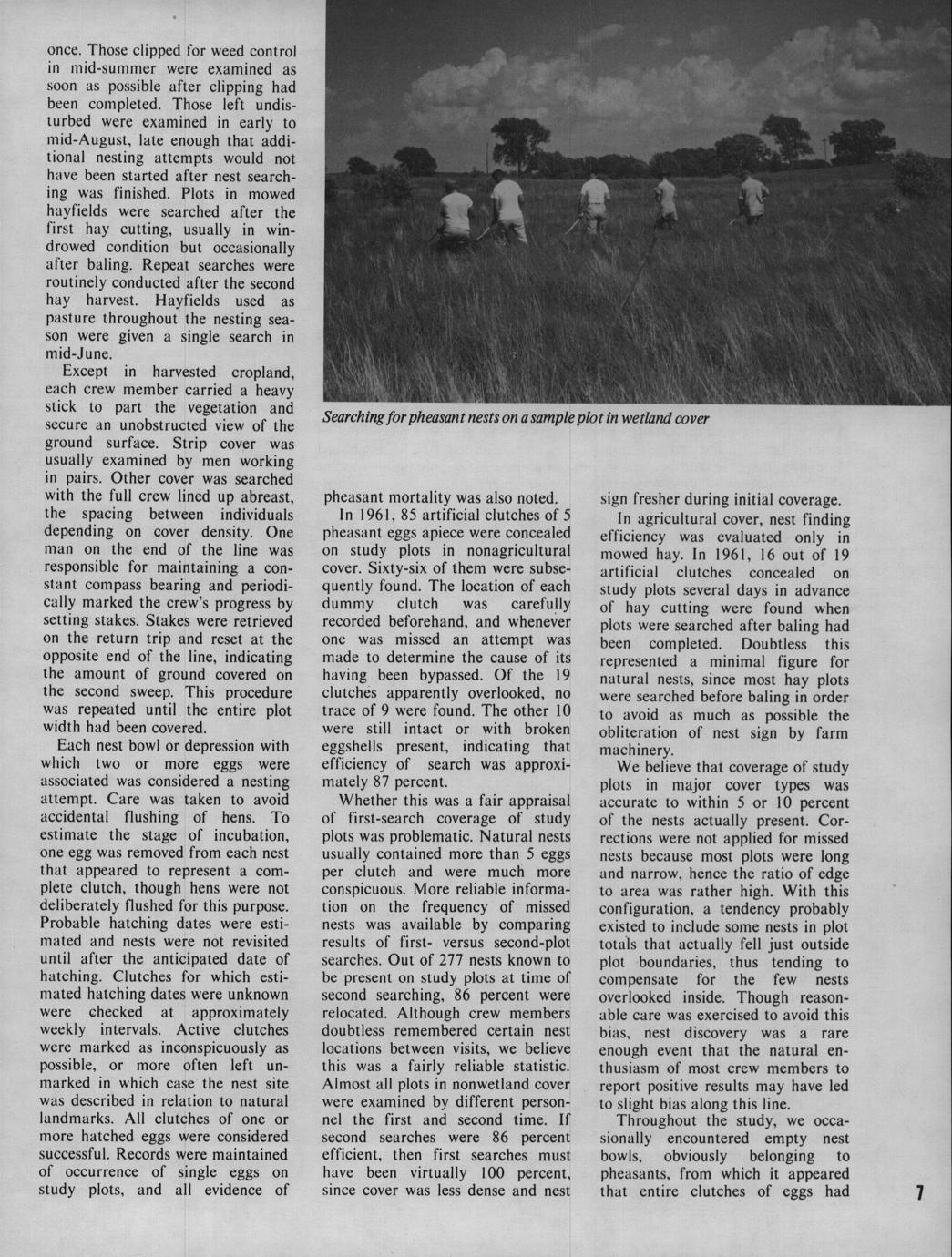 once. Those clipped for weed control in mid-summer were examined as soon as possible after clipping had been completed. Those left undisturbed were examined in early to mid-August, late enough that additional nesting attempts would not have been started after nest searching was finished. Plots in mowed hayfields were searched after the first hay cutting, usually in windrowed condition but occasionally after baling. Repeat searches were routinely conducted after the second hay harvest. Hayfields used as pasture throughout the nesting season were given a single search in mid-June.

Except in harvested cropland, each crew member carried a heavy stick to part the vegetation and secure an unobstructed view of the ground surface. Strip cover was usually examined by men working in pairs. Other cover was searched with the full crew lined up abreast, the spacing between individuals depending on cover density. One man on the end of the line was responsible for maintaining a constant compass bearing and periodically marked the crew's progress by setting stakes. Stakes were retrieved on the return trip and reset at the opposite end of the line, indicating the amount of ground covered on the second sweep. This procedure was repeated until the entire plot width had been covered.

Each nest bowl or depression with which two or more eggs were associated was considered a nesting attempt. Care was taken to avoid accidental flushing of hens. To estimate the stage of incubation, one egg was removed from each nest that appeared to represent a complete clutch, though hens were not deliberately flushed for this purpose. Probable hatching dates were estimated and nests were not revisited until after the anticipated date of hatching. Clutches for which estimated hatching dates were unknown were checked at approximately weekly intervals. Active clutches were marked as inconspicuously as possible, or more often left unmarked in which case the nest site was described in relation to natural landmarks. All clutches of one or more hatched eggs were considered successful. Records were maintained of occurrence of single eggs on study plots, and all evidence of

Searching for pheasant nests on a sample plot in wetland cover

pheasant mortality was also noted.

In 1961, 85 artificial clutches of 5 pheasant eggs apiece were concealed on study plots in nonagricultural cover. Sixty-six of them were subsequently found. The location of each dummy clutch was carefully recorded beforehand, and whenever one was missed an attempt was made to determine the cause of its having been bypassed. Of the 19 clutches apparently overlooked, no trace of 9 were found. The other 10 were still intact or with broken eggshells present, indicating that efficiency of search was approximately 87 percent.

Whether this was a fair appraisal of first-search coverage of study plots was problematic. Natural nests usually contained more than 5 eggs per clutch and were much more conspicuous. More reliable information on the frequency of missed nests was available by comparing results of first- versus second-plot searches. Out of 277 nests known to be present on study plots at time of second searching, 86 percent were relocated. Although crew members doubtless remembered certain nest locations between visits, we believe this was a fairly reliable statistic. Almost all plots in nonwetland cover were examined by different personnel the first and second time. If second searches were 86 percent efficient, then first searches must have been virtually 100 percent, since cover was less dense and nest sign fresher during initial coverage.

In agricultural cover, nest finding efficiency was evaluated only in mowed hay. In 1961, 16 out of 19 artificial clutches concealed on study plots several days in advance of hay cutting were found when plots were searched after baling had been completed. Doubtless this represented a minimal figure for natural nests, since most hay plots were searched before baling in order to avoid as much as possible the obliteration of nest sign by farm machinery.

We believe that coverage of study plots in major cover types was accurate to within 5 or 10 percent of the nests actually present. Corrections were not applied for missed nests because most plots were long and narrow, hence the ratio of edge to area was rather high. With this configuration, a tendency probably existed to include some nests in plot totals that actually fell just outside plot boundaries, thus tending to compensate for the few nests overlooked inside. Though reasonable care was exercised to avoid this bias, nest discovery was a rare enough event that the natural enthusiasm of most crew members to report positive results may have led to slight bias along this line.

Throughout the study, we occasionally encountered empty nest bowls, obviously belonging to pheasants, from which it appeared that entire clutches of eggs had

7